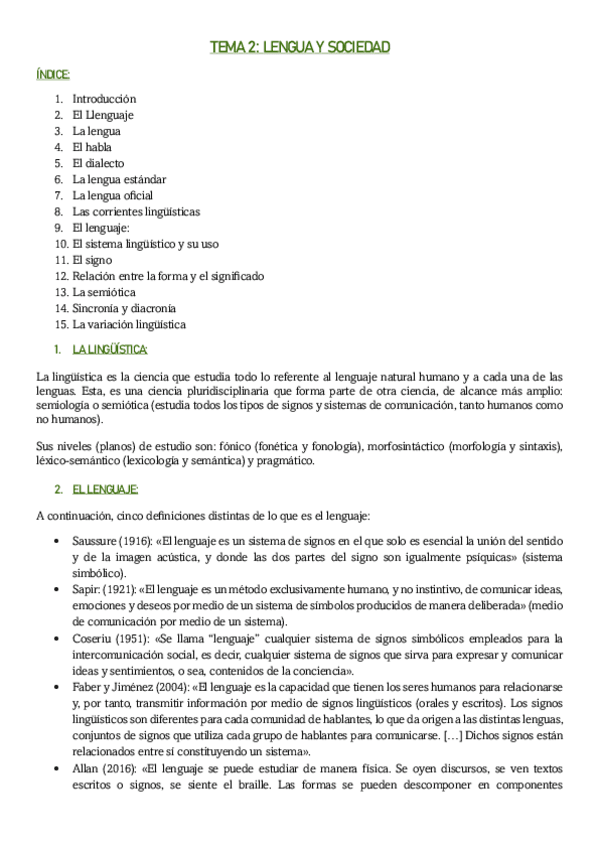 TEMA 2: LENGUA Y SOCIEDAD

ÍNDICE:

1. Introducción
2. El Llenguaje
3. La lengua
4. El habla
5. El dialecto
6. La lengua estándar
7. La lengua oficial
8. Las corrientes lingüísticas
9. El lenguaje:
10. El sistema lingüístico y su uso
11. El signo
12. Relación entre la forma y el significado
13. La semiótica
14. Sincronía y diacronía
15. La variación lingüística

1. LA LINGÜÍSTICA:

La lingüística es la ciencia que estudia todo lo referente al lenguaje natural humano y a cada una de las lenguas. Esta, es una ciencia pluridisciplinaria que forma parte de otra ciencia, de alcance más amplio: semiología o semiótica (estudia todos los tipos de signos y sistemas de comunicación, tanto humanos como no humanos).

Sus niveles (planos) de estudio son: fónico (fonética y fonología), morfosintáctico (morfología y sintaxis), léxico-semántico (lexicología y semántica) y pragmático.

2. EL LENGUAJE:

A continuación, cinco definiciones distintas de lo que es el lenguaje:

• Saussure (1916): «El lenguaje es un sistema de signos en el que solo es esencial la unión del sentido y de la imagen acústica, y donde las dos partes del signo son igualmente psíquicas» (sistema simbólico).
• Sapir: (1921): «El lenguaje es un método exclusivamente humano, y no instintivo, de comunicar ideas, emociones y deseos por medio de un sistema de símbolos producidos de manera deliberada» (medio de comunicación por medio de un sistema).
• Coseriu (1951): «Se llama "lenguaje" cualquier sistema de signos simbólicos empleados para la intercomunicación social, es decir, cualquier sistema de signos que sirva para expresar y comunicar ideas y sentimientos, o sea, contenidos de la conciencia».
• Faber y Jiménez (2004): «El lenguaje es la capacidad que tienen los seres humanos para relacionarse y, por tanto, transmitir información por medio de signos lingüísticos (orales y escritos). Los signos lingüísticos son diferentes para cada comunidad de hablantes, lo que da origen a las distintas lenguas, conjuntos de signos que utiliza cada grupo de hablantes para comunicarse. […] Dichos signos están relacionados entre sí constituyendo un sistema».
• Allan (2016): «El lenguaje se puede estudiar de manera física. Se oyen discursos, se ven textos escritos o signos, se siente el braille. Las formas se pueden descomponer en componentes